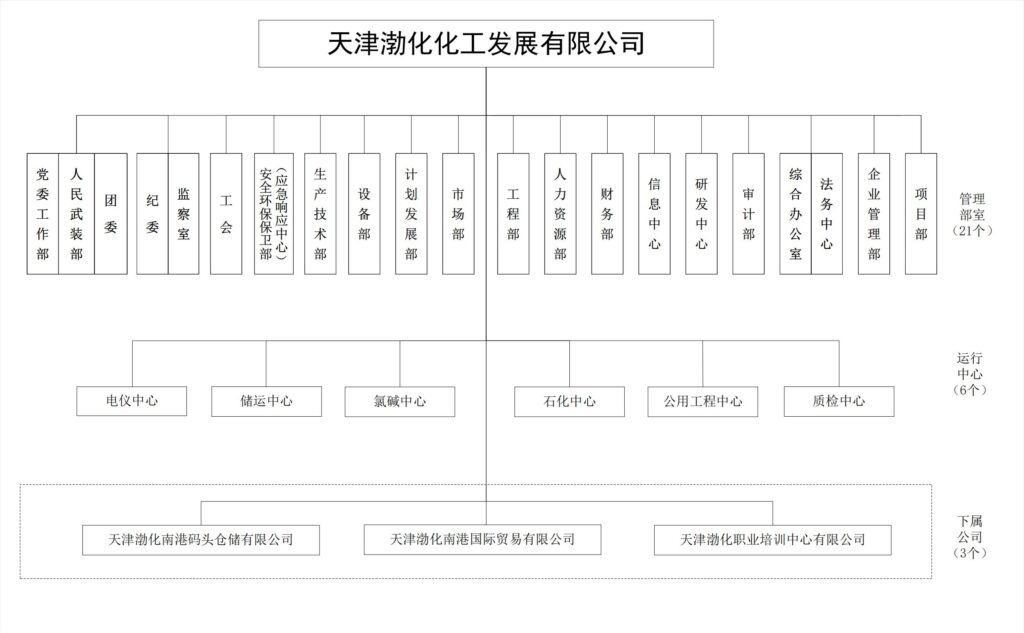 天津渤化化工发展有限公司

党委工作部
人民武装部
团委
纪委
监察室
工会
安全环保保卫部（应急响应中心）
生产技术部
设备部
计划发展部
市场部
工程部
人力资源部
财务部
信息中心
研发中心
审计部
综合办公室
法务中心
企业管理部
项目部

管理部室（21个）

电仪中心
储运中心
氯碱中心
石化中心
公用工程中心
质检中心

运行中心（6个）

天津渤化南港码头仓储有限公司
天津渤化南港国际贸易有限公司
天津渤化职业培训中心有限公司

下属公司（3个）